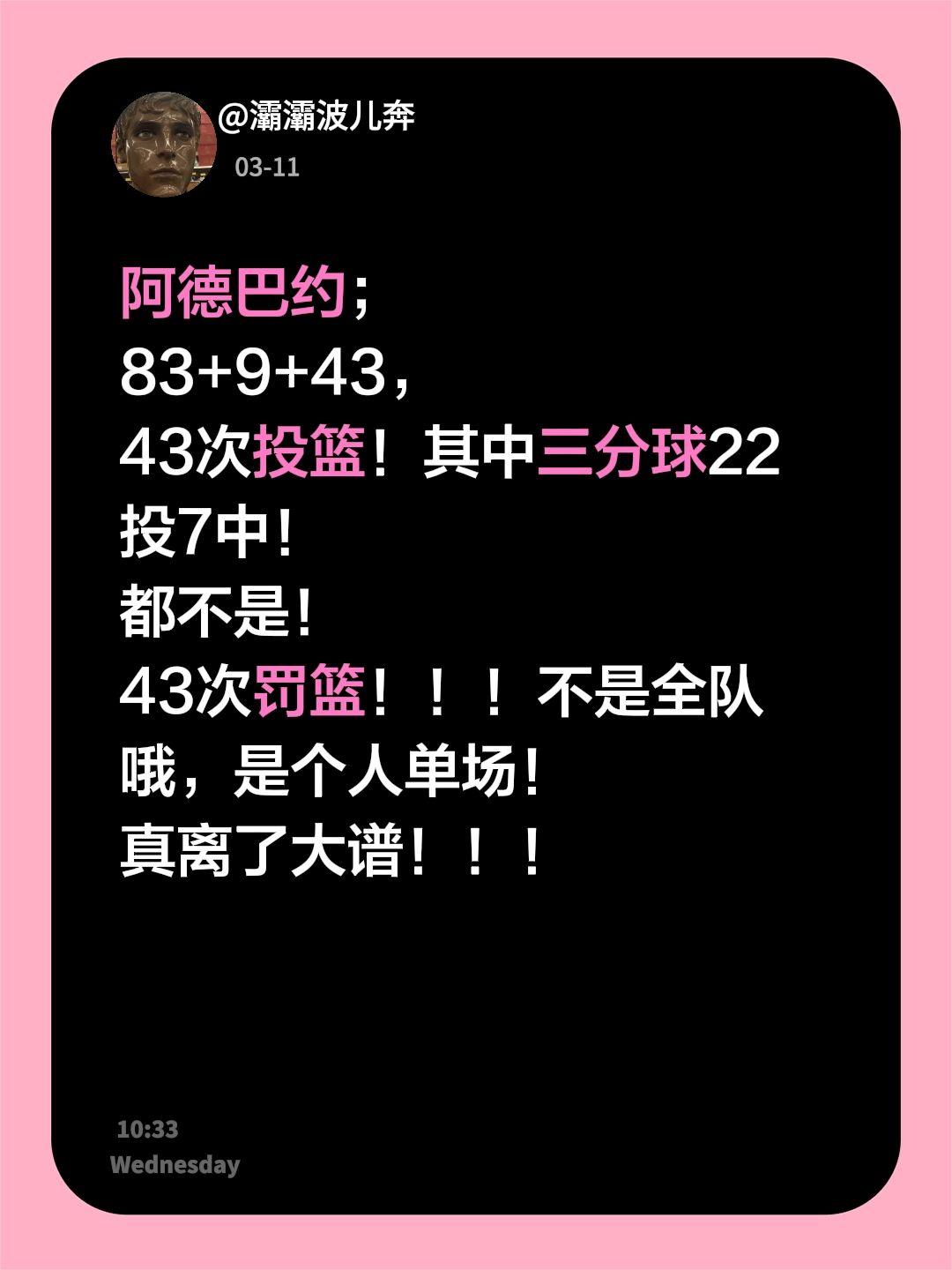 @灞灞波儿奔
03-11

阿德巴约；
83+9+43，
43次投篮！其中三分球22投7中！
都不是！
43次罚篮！！！不是全队哦，是个人单场！
真离了大谱！！！

10:33
Wednesday